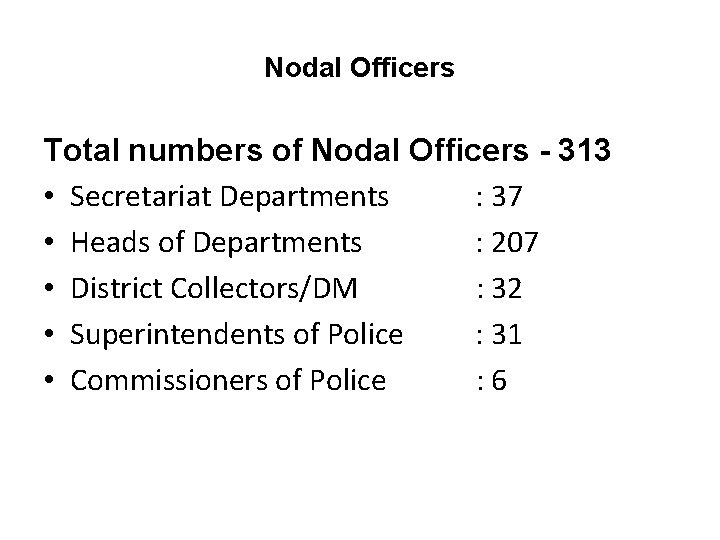 Nodal Officers

Total numbers of Nodal Officers - 313

• Secretariat Departments : 37
• Heads of Departments : 207
• District Collectors/DM : 32
• Superintendents of Police : 31
• Commissioners of Police : 6